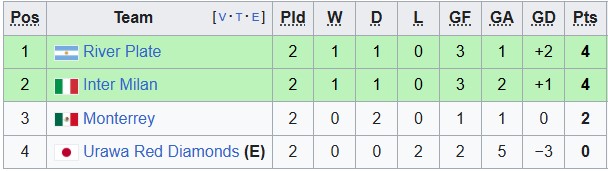 | Pos | Team [V · T · E] | Pld | W | D | L | GF | GA | GD | Pts |
|---|---|---|---|---|---|---|---|---|---|
| 1 | River Plate | 2 | 1 | 1 | 0 | 3 | 1 | +2 | 4 |
| 2 | Inter Milan | 2 | 1 | 1 | 0 | 3 | 2 | +1 | 4 |
| 3 | Monterrey | 2 | 0 | 2 | 0 | 1 | 1 | 0 | 2 |
| 4 | Urawa Red Diamonds (E) | 2 | 0 | 0 | 2 | 2 | 5 | −3 | 0 |